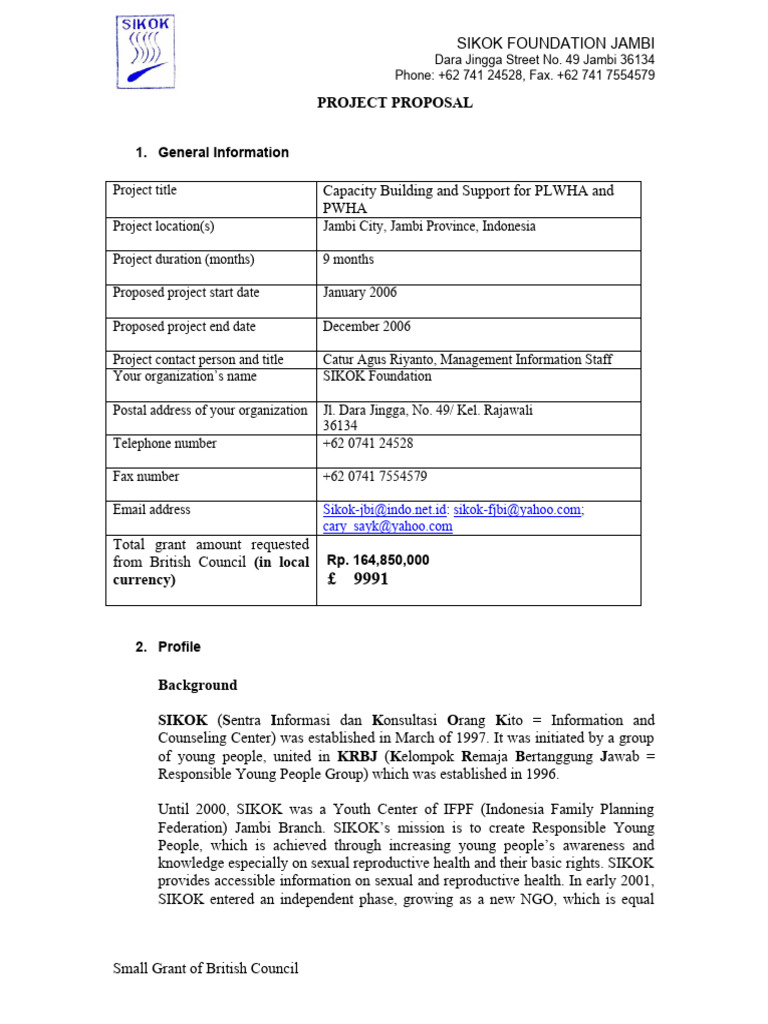 SIKOK

SIKOK FOUNDATION JAMBI
Dara Jingga Street No. 49 Jambi 36134
Phone: +62 741 24528, Fax. +62 741 7554579

PROJECT PROPOSAL

1. General Information

| Project title | Capacity Building and Support for PLWHA and PWHA |
|---|---|
| Project location(s) | Jambi City, Jambi Province, Indonesia |
| Project duration (months) | 9 months |
| Proposed project start date | January 2006 |
| Proposed project end date | December 2006 |
| Project contact person and title | Catur Agus Riyanto, Management Information Staff |
| Your organization's name | SIKOK Foundation |
| Postal address of your organization | Jl. Dara Jingga, No. 49/ Kel. Rajawali 36134 |
| Telephone number | +62 0741 24528 |
| Fax number | +62 0741 7554579 |
| Email address | Sikok-jbi@indo.net.id; sikok-fjbi@yahoo.com; cary_sayk@yahoo.com |
| Total grant amount requested from British Council (in local currency) | Rp. 164,850,000 £ 9991 |

2. Profile

Background

SIKOK (Sentra Informasi dan Konsultasi Orang Kito = Information and Counseling Center) was established in March of 1997. It was initiated by a group of young people, united in KRBJ (Kelompok Remaja Bertanggung Jawab = Responsible Young People Group) which was established in 1996.

Until 2000, SIKOK was a Youth Center of IFPF (Indonesia Family Planning Federation) Jambi Branch. SIKOK's mission is to create Responsible Young People, which is achieved through increasing young people's awareness and knowledge especially on sexual reproductive health and their basic rights. SIKOK provides accessible information on sexual and reproductive health. In early 2001, SIKOK entered an independent phase, growing as a new NGO, which is equal

Small Grant of British Council